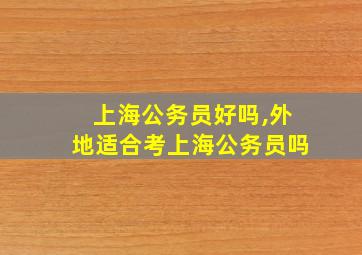 上海公务员好吗,外地适合考上海公务员吗